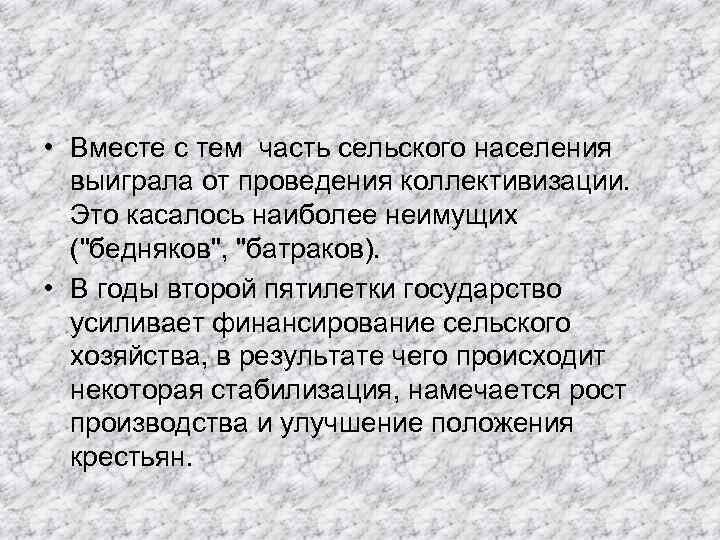 • Вместе с тем часть сельского населения выиграла от проведения коллективизации. Это касалось наиболее неимущих ("бедняков", "батраков).

• В годы второй пятилетки государство усиливает финансирование сельского хозяйства, в результате чего происходит некоторая стабилизация, намечается рост производства и улучшение положения крестьян.